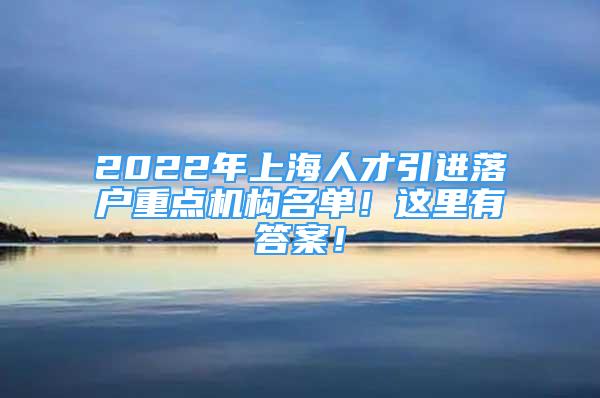 2022年上海人才引进落户重点机构名单！这里有答案！